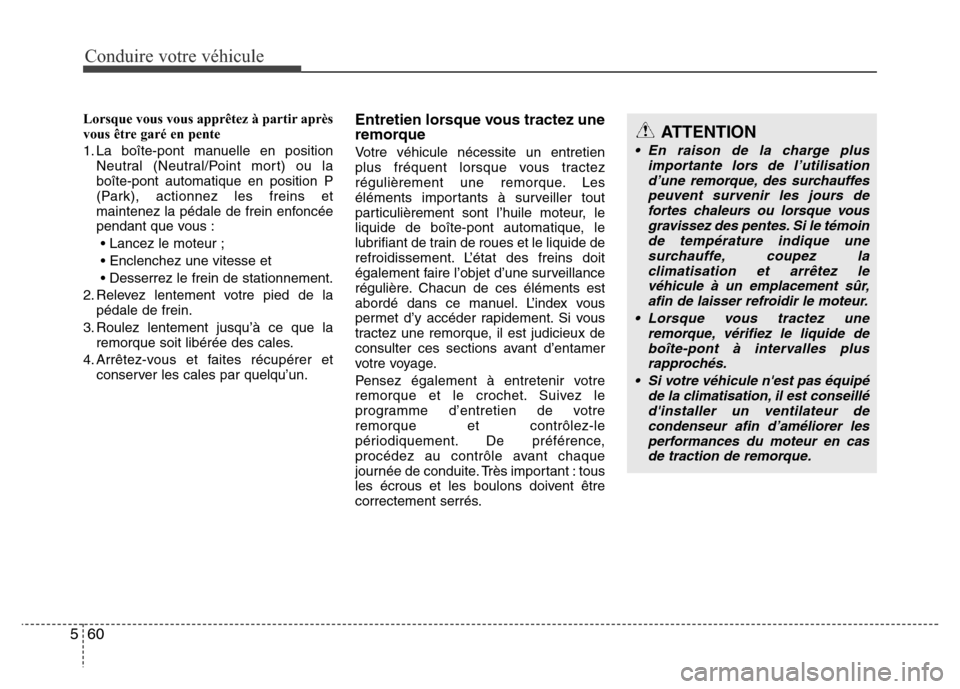 Conduire votre véhicule

Lorsque vous vous apprêtez à partir après vous être garé en pente

1. La boîte-pont manuelle en position Neutral (Neutral/Point mort) ou la boîte-pont automatique en position P (Park), actionnez les freins et maintenez la pédale de frein enfoncée pendant que vous :
• Lancez le moteur ;
• Enclenchez une vitesse et
• Desserrez le frein de stationnement.
2. Relevez lentement votre pied de la pédale de frein.
3. Roulez lentement jusqu'à ce que la remorque soit libérée des cales.
4. Arrêtez-vous et faites récupérer et conserver les cales par quelqu'un.

Entretien lorsque vous tractez une remorque

Votre véhicule nécessite un entretien plus fréquent lorsque vous tractez régulièrement une remorque. Les éléments importants à surveiller tout particulièrement sont l'huile moteur, le liquide de boîte-pont automatique, le lubrifiant de train de roues et le liquide de refroidissement. L'état des freins doit également faire l'objet d'une surveillance régulière. Chacun de ces éléments est abordé dans ce manuel. L'index vous permet d'y accéder rapidement. Si vous tractez une remorque, il est judicieux de consulter ces sections avant d'entamer votre voyage.

Pensez également à entretenir votre remorque et le crochet. Suivez le programme d'entretien de votre remorque et contrôlez-le périodiquement. De préférence, procédez au contrôle avant chaque journée de conduite. Très important : tous les écrous et les boulons doivent être correctement serrés.

ATTENTION

• En raison de la charge plus importante lors de l'utilisation d'une remorque, des surchauffes peuvent survenir les jours de fortes chaleurs ou lorsque vous gravissez des pentes. Si le témoin de température indique une surchauffe, coupez la climatisation et arrêtez le véhicule à un emplacement sûr, afin de laisser refroidir le moteur.
• Lorsque vous tractez une remorque, vérifiez le liquide de boîte-pont à intervalles plus rapprochés.
• Si votre véhicule n'est pas équipé de la climatisation, il est conseillé d'installer un ventilateur de condenseur afin d'améliorer les performances du moteur en cas de traction de remorque.

5 60

carmanualsonline.info